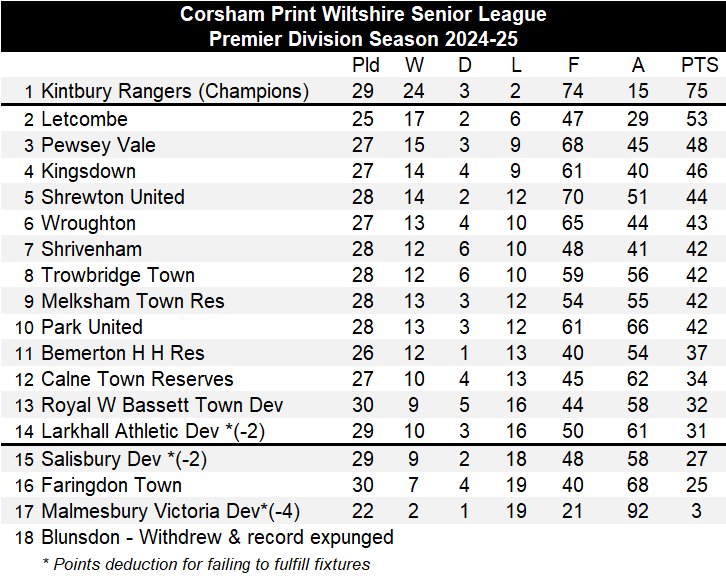 Corsham Print Wiltshire Senior League
Premier Division Season 2024-25

| | | Pld | W | D | L | F | A | PTS |
|---|---|---|---|---|---|---|---|---|
| 1 | Kintbury Rangers (Champions) | 29 | 24 | 3 | 2 | 74 | 15 | 75 |
| 2 | Letcombe | 25 | 17 | 2 | 6 | 47 | 29 | 53 |
| 3 | Pewsey Vale | 27 | 15 | 3 | 9 | 68 | 45 | 48 |
| 4 | Kingsdown | 27 | 14 | 4 | 9 | 61 | 40 | 46 |
| 5 | Shrewton United | 28 | 14 | 2 | 12 | 70 | 51 | 44 |
| 6 | Wroughton | 27 | 13 | 4 | 10 | 65 | 44 | 43 |
| 7 | Shrivenham | 28 | 12 | 6 | 10 | 48 | 41 | 42 |
| 8 | Trowbridge Town | 28 | 12 | 6 | 10 | 59 | 56 | 42 |
| 9 | Melksham Town Res | 28 | 13 | 3 | 12 | 54 | 55 | 42 |
| 10 | Park United | 28 | 13 | 3 | 12 | 61 | 66 | 42 |
| 11 | Bemerton H H Res | 26 | 12 | 1 | 13 | 40 | 54 | 37 |
| 12 | Calne Town Reserves | 27 | 10 | 4 | 13 | 45 | 62 | 34 |
| 13 | Royal W Bassett Town Dev | 30 | 9 | 5 | 16 | 44 | 58 | 32 |
| 14 | Larkhall Athletic Dev *(-2) | 29 | 10 | 3 | 16 | 50 | 61 | 31 |
| 15 | Salisbury Dev *(-2) | 29 | 9 | 2 | 18 | 48 | 58 | 27 |
| 16 | Faringdon Town | 30 | 7 | 4 | 19 | 40 | 68 | 25 |
| 17 | Malmesbury Victoria Dev*(-4) | 22 | 2 | 1 | 19 | 21 | 92 | 3 |
| 18 | Blunsdon - Withdrew & record expunged | | | | | | | |

* Points deduction for failing to fulfill fixtures